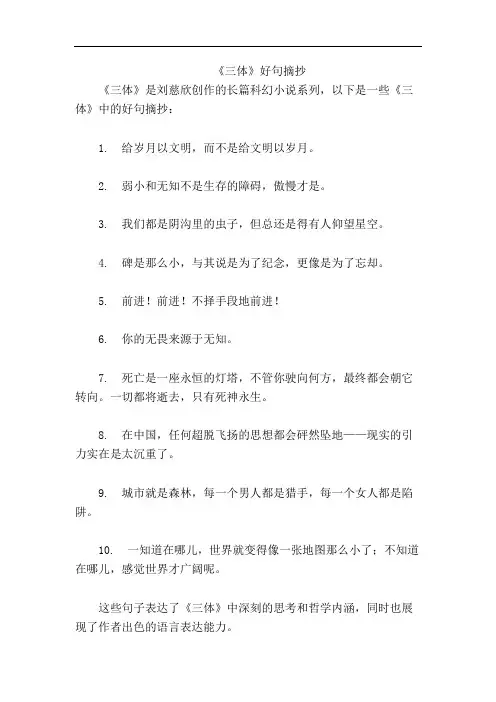 《三体》好句摘抄

《三体》是刘慈欣创作的长篇科幻小说系列，以下是一些《三体》中的好句摘抄：

1. 给岁月以文明，而不是给文明以岁月。

2. 弱小和无知不是生存的障碍，傲慢才是。

3. 我们都是阴沟里的虫子，但总还是得有人仰望星空。

4. 碑是那么小，与其说是为了纪念，更像是为了忘却。

5. 前进！前进！不择手段地前进！

6. 你的无畏来源于无知。

7. 死亡是一座永恒的灯塔，不管你驶向何方，最终都会朝它转向。一切都将逝去，只有死神永生。

8. 在中国，任何超脱飞扬的思想都会砰然坠地——现实的引力实在是太沉重了。

9. 城市就是森林，每一个男人都是猎手，每一个女人都是陷阱。

10. 一知道在哪儿，世界就变得像一张地图那么小了；不知道在哪儿，感觉世界才广阔呢。

这些句子表达了《三体》中深刻的思考和哲学内涵，同时也展现了作者出色的语言表达能力。